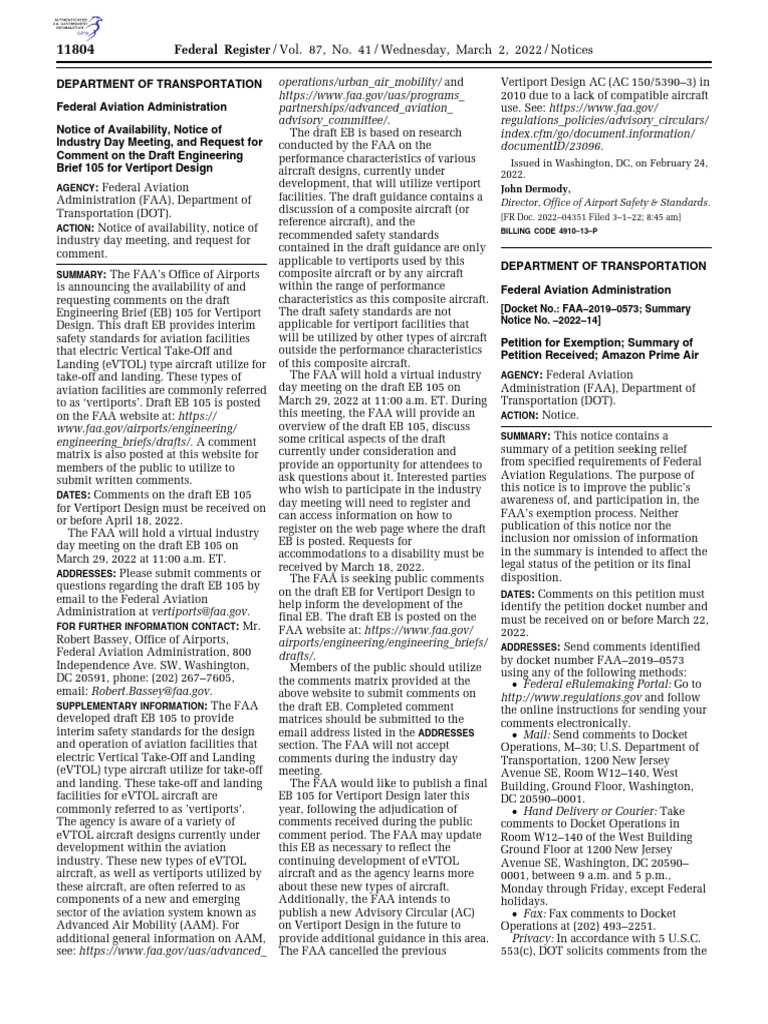 AUTHENTICATED U.S. GOVERNMENT INFORMATION GPO

11804 Federal Register / Vol. 87, No. 41 / Wednesday, March 2, 2022 / Notices

DEPARTMENT OF TRANSPORTATION

Federal Aviation Administration

Notice of Availability, Notice of Industry Day Meeting, and Request for Comment on the Draft Engineering Brief 105 for Vertiport Design

AGENCY: Federal Aviation Administration (FAA), Department of Transportation (DOT).

ACTION: Notice of availability, notice of industry day meeting, and request for comment.

SUMMARY: The FAA's Office of Airports is announcing the availability of and requesting comments on the draft Engineering Brief (EB) 105 for Vertiport Design. This draft EB provides interim safety standards for aviation facilities that electric Vertical Take-Off and Landing (eVTOL) type aircraft utilize for take-off and landing. These types of aviation facilities are commonly referred to as 'vertiports'. Draft EB 105 is posted on the FAA website at: https://www.faa.gov/airports/engineering/engineering_briefs/drafts/. A comment matrix is also posted at this website for members of the public to utilize to submit written comments.

DATES: Comments on the draft EB 105 for Vertiport Design must be received on or before April 18, 2022.

The FAA will hold a virtual industry day meeting on the draft EB 105 on March 29, 2022 at 11:00 a.m. ET.

ADDRESSES: Please submit comments or questions regarding the draft EB 105 by email to the Federal Aviation Administration at vertiports@faa.gov.

FOR FURTHER INFORMATION CONTACT: Mr. Robert Bassey, Office of Airports, Federal Aviation Administration, 800 Independence Ave. SW, Washington, DC 20591, phone: (202) 267–7605, email: Robert.Bassey@faa.gov.

SUPPLEMENTARY INFORMATION: The FAA developed draft EB 105 to provide interim safety standards for the design and operation of aviation facilities that electric Vertical Take-Off and Landing (eVTOL) type aircraft utilize for take-off and landing. These take-off and landing facilities for eVTOL aircraft are commonly referred to as 'vertiports'. The agency is aware of a variety of eVTOL aircraft designs currently under development within the aviation industry. These new types of eVTOL aircraft, as well as vertiports utilized by these aircraft, are often referred to as components of a new and emerging sector of the aviation system known as Advanced Air Mobility (AAM). For additional general information on AAM, see: https://www.faa.gov/uas/advanced_operations/urban_air_mobility/ and https://www.faa.gov/uas/programs_partnerships/advanced_aviation_advisory_committee/.

The draft EB is based on research conducted by the FAA on the performance characteristics of various aircraft designs, currently under development, that will utilize vertiport facilities. The draft guidance contains a discussion of a composite aircraft (or reference aircraft), and the recommended safety standards contained in the draft guidance are only applicable to vertiports used by this composite aircraft or by any aircraft within the range of performance characteristics as this composite aircraft. The draft safety standards are not applicable for vertiport facilities that will be utilized by other types of aircraft outside the performance characteristics of this composite aircraft.

The FAA will hold a virtual industry day meeting on the draft EB 105 on March 29, 2022 at 11:00 a.m. ET. During this meeting, the FAA will provide an overview of the draft EB 105, discuss some critical aspects of the draft currently under consideration and provide an opportunity for attendees to ask questions about it. Interested parties who wish to participate in the industry day meeting will need to register and can access information on how to register on the web page where the draft EB is posted. Requests for accommodations to a disability must be received by March 18, 2022.

The FAA is seeking public comments on the draft EB for Vertiport Design to help inform the development of the final EB. The draft EB is posted on the FAA website at: https://www.faa.gov/airports/engineering/engineering_briefs/drafts/.

Members of the public should utilize the comments matrix provided at the above website to submit comments on the draft EB. Completed comment matrices should be submitted to the email address listed in the ADDRESSES section. The FAA will not accept comments during the industry day meeting.

The FAA would like to publish a final EB 105 for Vertiport Design later this year, following the adjudication of comments received during the public comment period. The FAA may update this EB as necessary to reflect the continuing development of eVTOL aircraft and as the agency learns more about these new types of aircraft. Additionally, the FAA intends to publish a new Advisory Circular (AC) on Vertiport Design in the future to provide additional guidance in this area. The FAA cancelled the previous Vertiport Design AC (AC 150/5390–3) in 2010 due to a lack of compatible aircraft use. See: https://www.faa.gov/regulations_policies/advisory_circulars/index.cfm/go/document.information/documentID/23096.

Issued in Washington, DC, on February 24, 2022.

John Dermody,
Director, Office of Airport Safety & Standards.

[FR Doc. 2022–04351 Filed 3–1–22; 8:45 am]

BILLING CODE 4910–13–P

DEPARTMENT OF TRANSPORTATION

Federal Aviation Administration

[Docket No.: FAA–2019–0573; Summary Notice No. –2022–14]

Petition for Exemption; Summary of Petition Received; Amazon Prime Air

AGENCY: Federal Aviation Administration (FAA), Department of Transportation (DOT).

ACTION: Notice.

SUMMARY: This notice contains a summary of a petition seeking relief from specified requirements of Federal Aviation Regulations. The purpose of this notice is to improve the public's awareness of, and participation in, the FAA's exemption process. Neither publication of this notice nor the inclusion nor omission of information in the summary is intended to affect the legal status of the petition or its final disposition.

DATES: Comments on this petition must identify the petition docket number and must be received on or before March 22, 2022.

ADDRESSES: Send comments identified by docket number FAA–2019–0573 using any of the following methods:

• Federal eRulemaking Portal: Go to http://www.regulations.gov and follow the online instructions for sending your comments electronically.

• Mail: Send comments to Docket Operations, M–30; U.S. Department of Transportation, 1200 New Jersey Avenue SE, Room W12–140, West Building, Ground Floor, Washington, DC 20590–0001.

• Hand Delivery or Courier: Take comments to Docket Operations in Room W12–140 of the West Building Ground Floor at 1200 New Jersey Avenue SE, Washington, DC 20590–0001, between 9 a.m. and 5 p.m., Monday through Friday, except Federal holidays.

• Fax: Fax comments to Docket Operations at (202) 493–2251.

Privacy: In accordance with 5 U.S.C. 553(c), DOT solicits comments from the